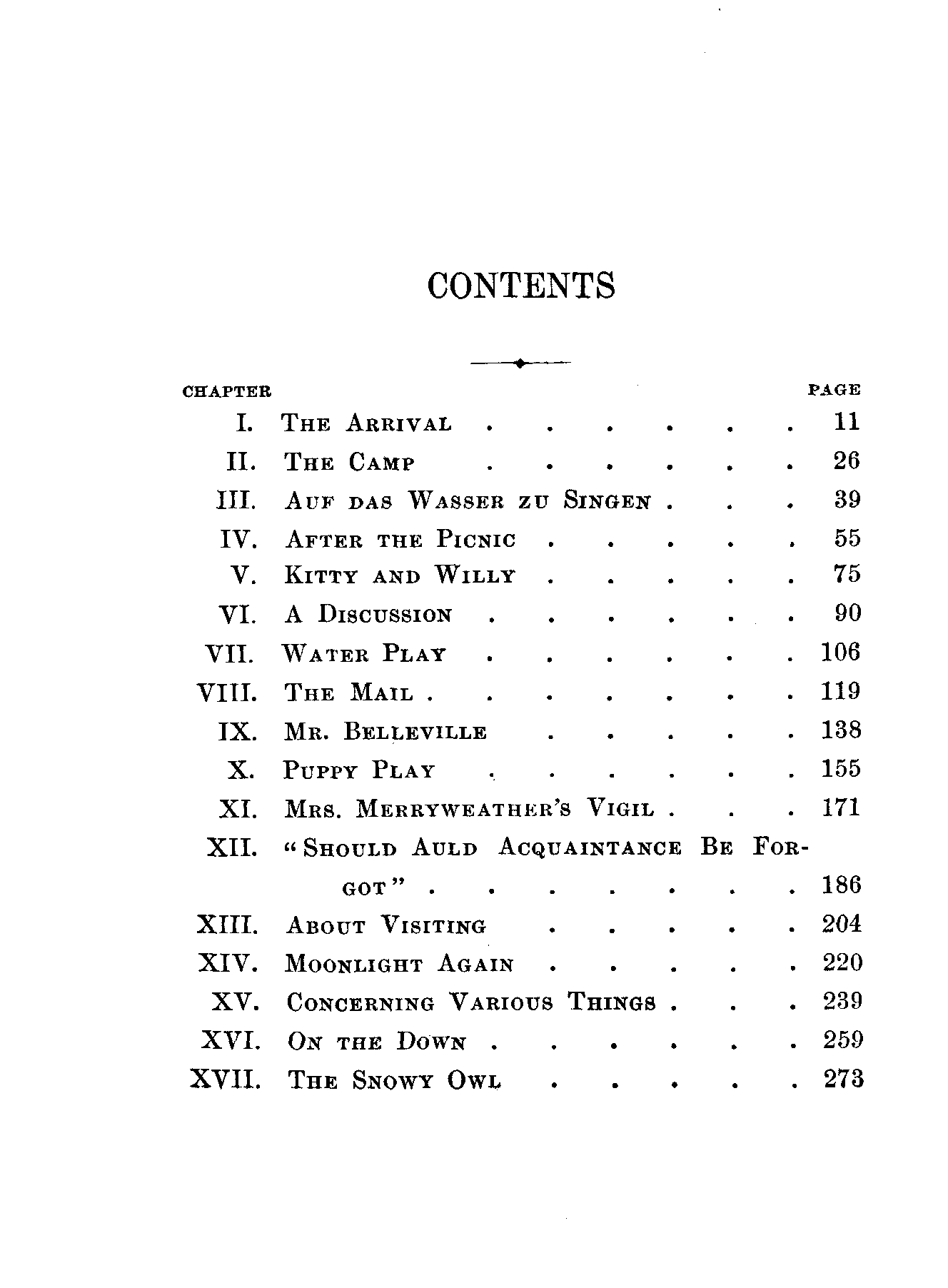 CONTENTS

| CHAPTER | | PAGE |
|---|---|---|
| I. | The Arrival | 11 |
| II. | The Camp | 26 |
| III. | Auf das Wasser zu Singen | 39 |
| IV. | After the Picnic | 55 |
| V. | Kitty and Willy | 75 |
| VI. | A Discussion | 90 |
| VII. | Water Play | 106 |
| VIII. | The Mail | 119 |
| IX. | Mr. Belleville | 138 |
| X. | Puppy Play | 155 |
| XI. | Mrs. Merryweather's Vigil | 171 |
| XII. | "Should Auld Acquaintance Be Forgot" | 186 |
| XIII. | About Visiting | 204 |
| XIV. | Moonlight Again | 220 |
| XV. | Concerning Various Things | 239 |
| XVI. | On the Down | 259 |
| XVII. | The Snowy Owl | 273 |